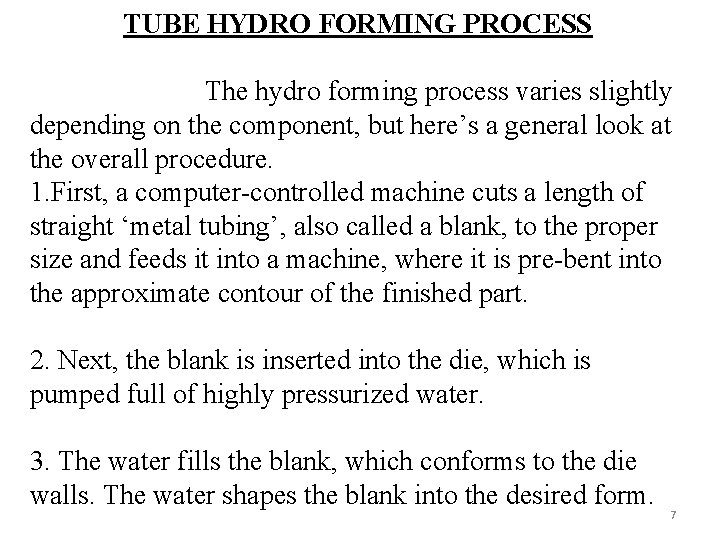 TUBE HYDRO FORMING PROCESS

The hydro forming process varies slightly depending on the component, but here’s a general look at the overall procedure.
1.First, a computer-controlled machine cuts a length of straight ‘metal tubing’, also called a blank, to the proper size and feeds it into a machine, where it is pre-bent into the approximate contour of the finished part.

2. Next, the blank is inserted into the die, which is pumped full of highly pressurized water.

3. The water fills the blank, which conforms to the die walls. The water shapes the blank into the desired form.

7